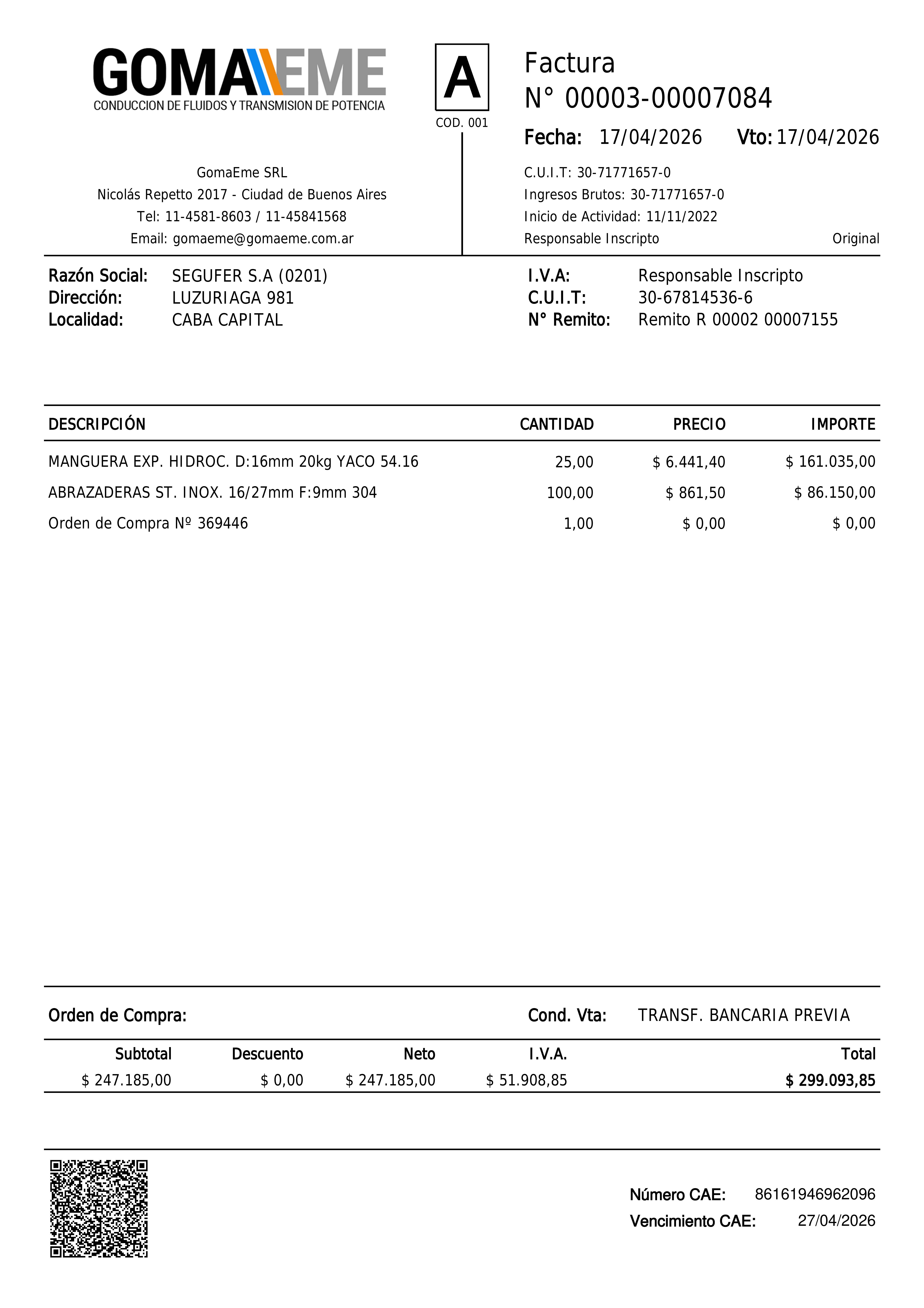 GOMAEME
CONDUCCION DE FLUIDOS Y TRANSMISION DE POTENCIA

A
COD. 001

Factura
N° 00003-00007084

Fecha: 17/04/2026 Vto: 17/04/2026

GomaEme SRL
Nicolás Repetto 2017 - Ciudad de Buenos Aires
Tel: 11-4581-8603 / 11-45841568
Email: gomaeme@gomaeme.com.ar

C.U.I.T: 30-71771657-0
Ingresos Brutos: 30-71771657-0
Inicio de Actividad: 11/11/2022
Responsable Inscripto
Original

Razón Social: SEGUFER S.A (0201)
Dirección: LUZURIAGA 981
Localidad: CABA CAPITAL

I.V.A: Responsable Inscripto
C.U.I.T: 30-67814536-6
N° Remito: Remito R 00002 00007155

| DESCRIPCIÓN | CANTIDAD | PRECIO | IMPORTE |
|---|---|---|---|
| MANGUERA EXP. HIDROC. D:16mm 20kg YACO 54.16 | 25,00 | $ 6.441,40 | $ 161.035,00 |
| ABRAZADERAS ST. INOX. 16/27mm F:9mm 304 | 100,00 | $ 861,50 | $ 86.150,00 |
| Orden de Compra Nº 369446 | 1,00 | $ 0,00 | $ 0,00 |

Orden de Compra:
Cond. Vta: TRANSF. BANCARIA PREVIA

| Subtotal | Descuento | Neto | I.V.A. | Total |
|---|---|---|---|---|
| $ 247.185,00 | $ 0,00 | $ 247.185,00 | $ 51.908,85 | $ 299.093,85 |

Número CAE: 86161946962096
Vencimiento CAE: 27/04/2026